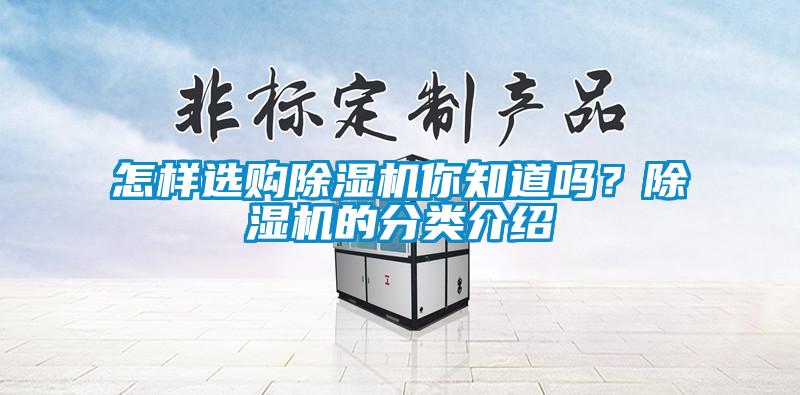 非标定制产品

怎样选购除湿机你知道吗？除湿机的分类介绍